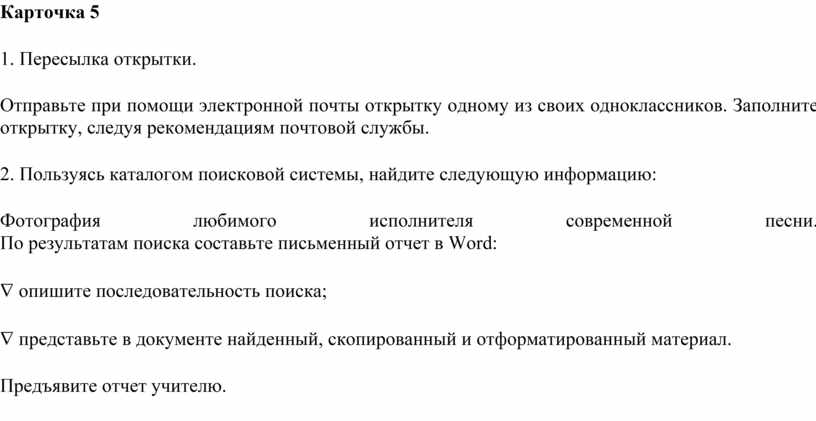 Карточка 5

1. Пересылка открытки.

Отправьте при помощи электронной почты открытку одному из своих одноклассников. Заполните открытку, следуя рекомендациям почтовой службы.

2. Пользуясь каталогом поисковой системы, найдите следующую информацию:

Фотография любимого исполнителя современной песни. По результатам поиска составьте письменный отчет в Word:

∇ опишите последовательность поиска;

∇ представьте в документе найденный, скопированный и отформатированный материал.

Предъявите отчет учителю.